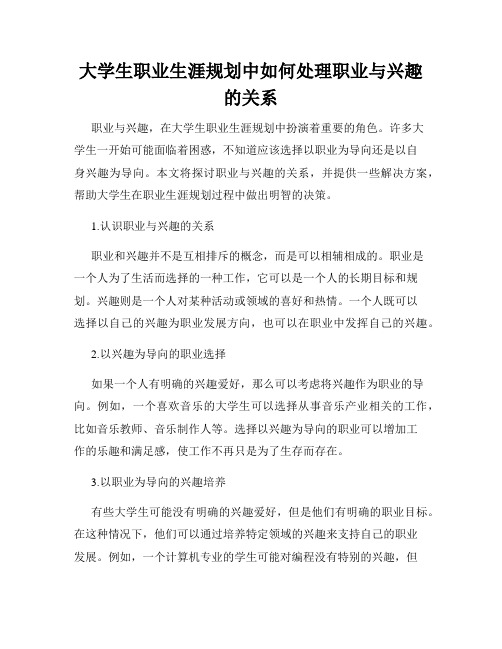 大学生职业生涯规划中如何处理职业与兴趣的关系

职业与兴趣，在大学生职业生涯规划中扮演着重要的角色。许多大学生一开始可能面临着困惑，不知道应该选择以职业为导向还是以自身兴趣为导向。本文将探讨职业与兴趣的关系，并提供一些解决方案，帮助大学生在职业生涯规划过程中做出明智的决策。

1.认识职业与兴趣的关系

职业和兴趣并不是互相排斥的概念，而是可以相辅相成的。职业是一个人为了生活而选择的一种工作，它可以是一个人的长期目标和规划。兴趣则是一个人对某种活动或领域的喜好和热情。一个人既可以选择以自己的兴趣为职业发展方向，也可以在职业中发挥自己的兴趣。

2.以兴趣为导向的职业选择

如果一个人有明确的兴趣爱好，那么可以考虑将兴趣作为职业的导向。例如，一个喜欢音乐的大学生可以选择从事音乐产业相关的工作，比如音乐教师、音乐制作人等。选择以兴趣为导向的职业可以增加工作的乐趣和满足感，使工作不再只是为了生存而存在。

3.以职业为导向的兴趣培养

有些大学生可能没有明确的兴趣爱好，但是他们有明确的职业目标。在这种情况下，他们可以通过培养特定领域的兴趣来支持自己的职业发展。例如，一个计算机专业的学生可能对编程没有特别的兴趣，但